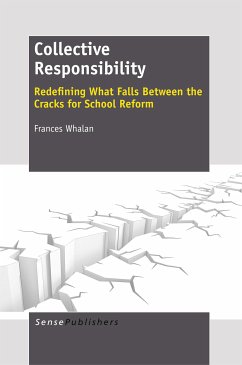 Collective Responsibility

Redefining What Falls Between the Cracks for School Reform

Frances Whalan

SensePublishers